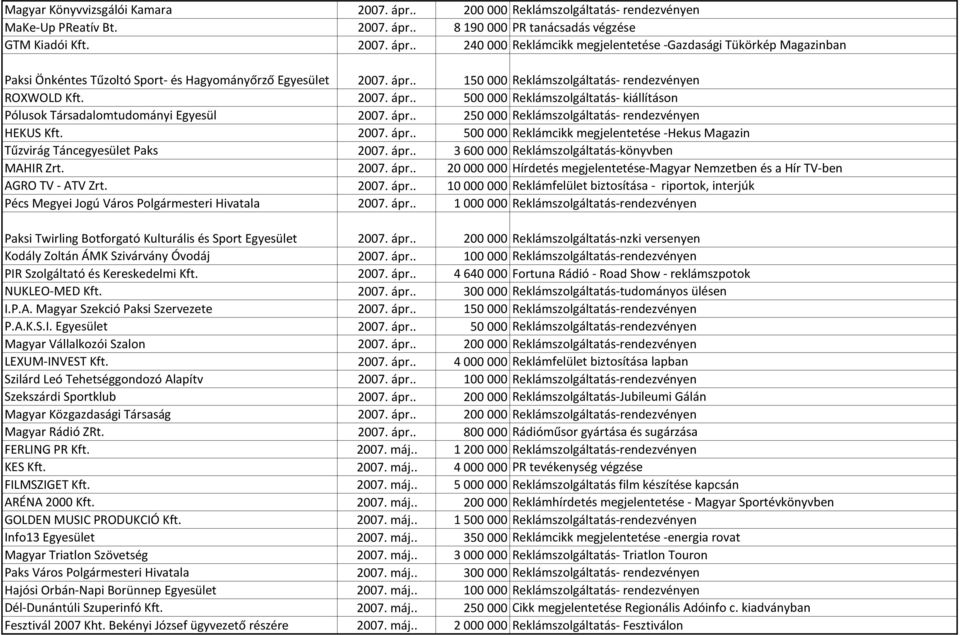 | | | | |
|---|---|---|---|
| Magyar Könyvvizsgálói Kamara | 2007. ápr.. | 200 000 | Reklámszolgáltatás- rendezvényen |
| MaKe-Up PReatív Bt. | 2007. ápr.. | 8 190 000 | PR tanácsadás végzése |
| GTM Kiadói Kft. | 2007. ápr.. | 240 000 | Reklámcikk megjelentetése -Gazdasági Tükörkép Magazinban |
| Paksi Önkéntes Tűzoltó Sport- és Hagyományőrző Egyesület | 2007. ápr.. | 150 000 | Reklámszolgáltatás- rendezvényen |
| ROXWOLD Kft. | 2007. ápr.. | 500 000 | Reklámszolgáltatás- kiállításon |
| Pólusok Társadalomtudományi Egyesül | 2007. ápr.. | 250 000 | Reklámszolgáltatás- rendezvényen |
| HEKUS Kft. | 2007. ápr.. | 500 000 | Reklámcikk megjelentetése -Hekus Magazin |
| Tűzvirág Táncegyesület Paks | 2007. ápr.. | 3 600 000 | Reklámszolgáltatás-könyvben |
| MAHIR Zrt. | 2007. ápr.. | 20 000 000 | Hírdetés megjelentetése-Magyar Nemzetben és a Hír TV-ben |
| AGRO TV - ATV Zrt. | 2007. ápr.. | 10 000 000 | Reklámfelület biztosítása - riportok, interjúk |
| Pécs Megyei Jogú Város Polgármesteri Hivatala | 2007. ápr.. | 1 000 000 | Reklámszolgáltatás-rendezvényen |
| Paksi Twirling Botforgató Kulturális és Sport Egyesület | 2007. ápr.. | 200 000 | Reklámszolgáltatás-nzki versenyen |
| Kodály Zoltán ÁMK Szivárvány Óvodáj | 2007. ápr.. | 100 000 | Reklámszolgáltatás-rendezvényen |
| PIR Szolgáltató és Kereskedelmi Kft. | 2007. ápr.. | 4 640 000 | Fortuna Rádió - Road Show - reklámszpotok |
| NUKLEO-MED Kft. | 2007. ápr.. | 300 000 | Reklámszolgáltatás-tudományos ülésen |
| I.P.A. Magyar Szekció Paksi Szervezete | 2007. ápr.. | 150 000 | Reklámszolgáltatás-rendezvényen |
| P.A.K.S.I. Egyesület | 2007. ápr.. | 50 000 | Reklámszolgáltatás-rendezvényen |
| Magyar Vállalkozói Szalon | 2007. ápr.. | 200 000 | Reklámszolgáltatás-rendezvényen |
| LEXUM-INVEST Kft. | 2007. ápr.. | 4 000 000 | Reklámfelület biztosítása lapban |
| Szilárd Leó Tehetséggondozó Alapítv | 2007. ápr.. | 100 000 | Reklámszolgáltatás-rendezvényen |
| Szekszárdi Sportklub | 2007. ápr.. | 200 000 | Reklámszolgáltatás-Jubileumi Gálán |
| Magyar Közgazdasági Társaság | 2007. ápr.. | 200 000 | Reklámszolgáltatás-rendezvényen |
| Magyar Rádió ZRt. | 2007. ápr.. | 800 000 | Rádióműsor gyártása és sugárzása |
| FERLING PR Kft. | 2007. máj.. | 1 200 000 | Reklámszolgáltatás-rendezvényen |
| KES Kft. | 2007. máj.. | 4 000 000 | PR tevékenység végzése |
| FILMSZIGET Kft. | 2007. máj.. | 5 000 000 | Reklámszolgáltatás film készítése kapcsán |
| ARÉNA 2000 Kft. | 2007. máj.. | 200 000 | Reklámhírdetés megjelentetése - Magyar Sportévkönyvben |
| GOLDEN MUSIC PRODUKCIÓ Kft. | 2007. máj.. | 1 500 000 | Reklámszolgáltatás-rendezvényen |
| Info13 Egyesület | 2007. máj.. | 350 000 | Reklámcikk megjelentetése -energia rovat |
| Magyar Triatlon Szövetség | 2007. máj.. | 3 000 000 | Reklámszolgáltatás- Triatlon Touron |
| Paks Város Polgármesteri Hivatala | 2007. máj.. | 300 000 | Reklámszolgáltatás- rendezvényen |
| Hajósi Orbán-Napi Borünnep Egyesület | 2007. máj.. | 100 000 | Reklámszolgáltatás- rendezvényen |
| Dél-Dunántúli Szuperinfó Kft. | 2007. máj.. | 250 000 | Cikk megjelentetése Regionális Adóinfo c. kiadványban |
| Fesztivál 2007 Kht. Bekényi József ügyvezető részére | 2007. máj.. | 2 000 000 | Reklámszolgáltatás- Fesztiválon |